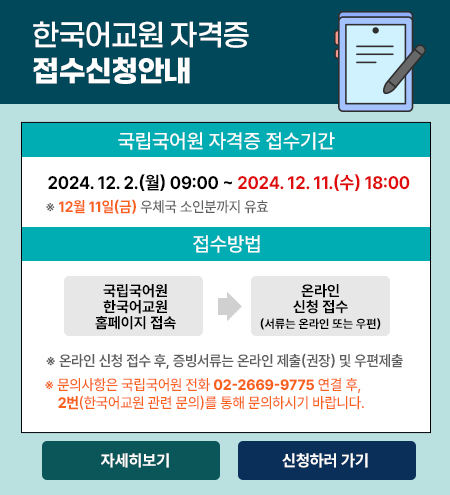 한국어교원 자격증
접수신청안내

국립국어원 자격증 접수기간

2024. 12. 2.(월) 09:00 ~ 2024. 12. 11.(수) 18:00

※ 12월 11일(금) 우체국 소인분까지 유효

접수방법

국립국어원
한국어교원
홈페이지 접속

온라인
신청 접수
(서류는 온라인 또는 우편)

※ 온라인 신청 접수 후, 증빙서류는 온라인 제출(권장) 및 우편제출

※ 문의사항은 국립국어원 전화 02-2669-9775 연결 후, 2번(한국어교원 관련 문의)를 통해 문의하시기 바랍니다.

자세히보기

신청하러 가기